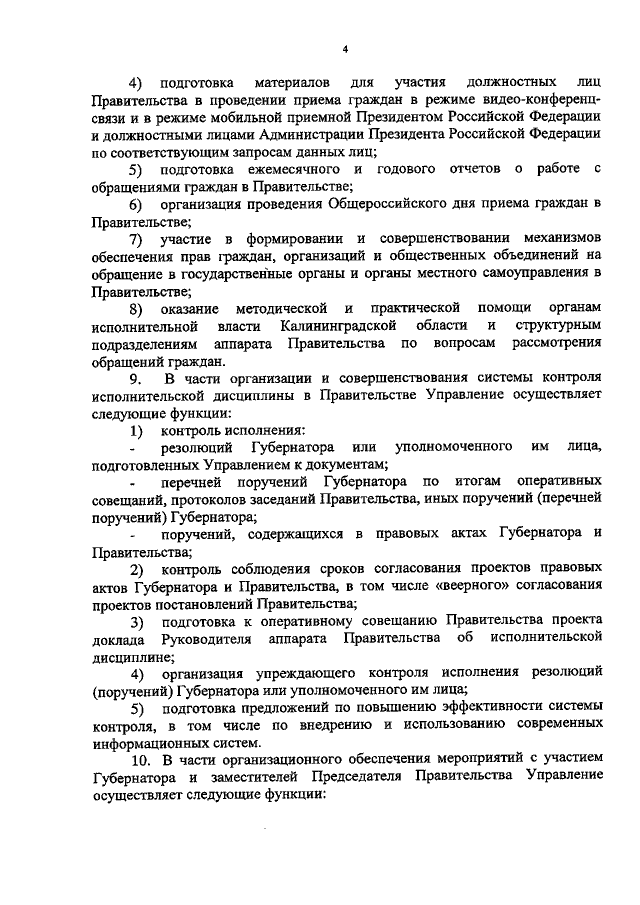 4

4) подготовка материалов для участия должностных лиц Правительства в проведении приема граждан в режиме видео-конференцсвязи и в режиме мобильной приемной Президентом Российской Федерации и должностными лицами Администрации Президента Российской Федерации по соответствующим запросам данных лиц;

5) подготовка ежемесячного и годового отчетов о работе с обращениями граждан в Правительстве;

6) организация проведения Общероссийского дня приема граждан в Правительстве;

7) участие в формировании и совершенствовании механизмов обеспечения прав граждан, организаций и общественных объединений на обращение в государственные органы и органы местного самоуправления в Правительстве;

8) оказание методической и практической помощи органам исполнительной власти Калининградской области и структурным подразделениям аппарата Правительства по вопросам рассмотрения обращений граждан.

9. В части организации и совершенствования системы контроля исполнительской дисциплины в Правительстве Управление осуществляет следующие функции:

1) контроль исполнения:

- резолюций Губернатора или уполномоченного им лица, подготовленных Управлением к документам;

- перечней поручений Губернатора по итогам оперативных совещаний, протоколов заседаний Правительства, иных поручений (перечней поручений) Губернатора;

- поручений, содержащихся в правовых актах Губернатора и Правительства;

2) контроль соблюдения сроков согласования проектов правовых актов Губернатора и Правительства, в том числе «веерного» согласования проектов постановлений Правительства;

3) подготовка к оперативному совещанию Правительства проекта доклада Руководителя аппарата Правительства об исполнительской дисциплине;

4) организация упреждающего контроля исполнения резолюций (поручений) Губернатора или уполномоченного им лица;

5) подготовка предложений по повышению эффективности системы контроля, в том числе по внедрению и использованию современных информационных систем.

10. В части организационного обеспечения мероприятий с участием Губернатора и заместителей Председателя Правительства Управление осуществляет следующие функции: